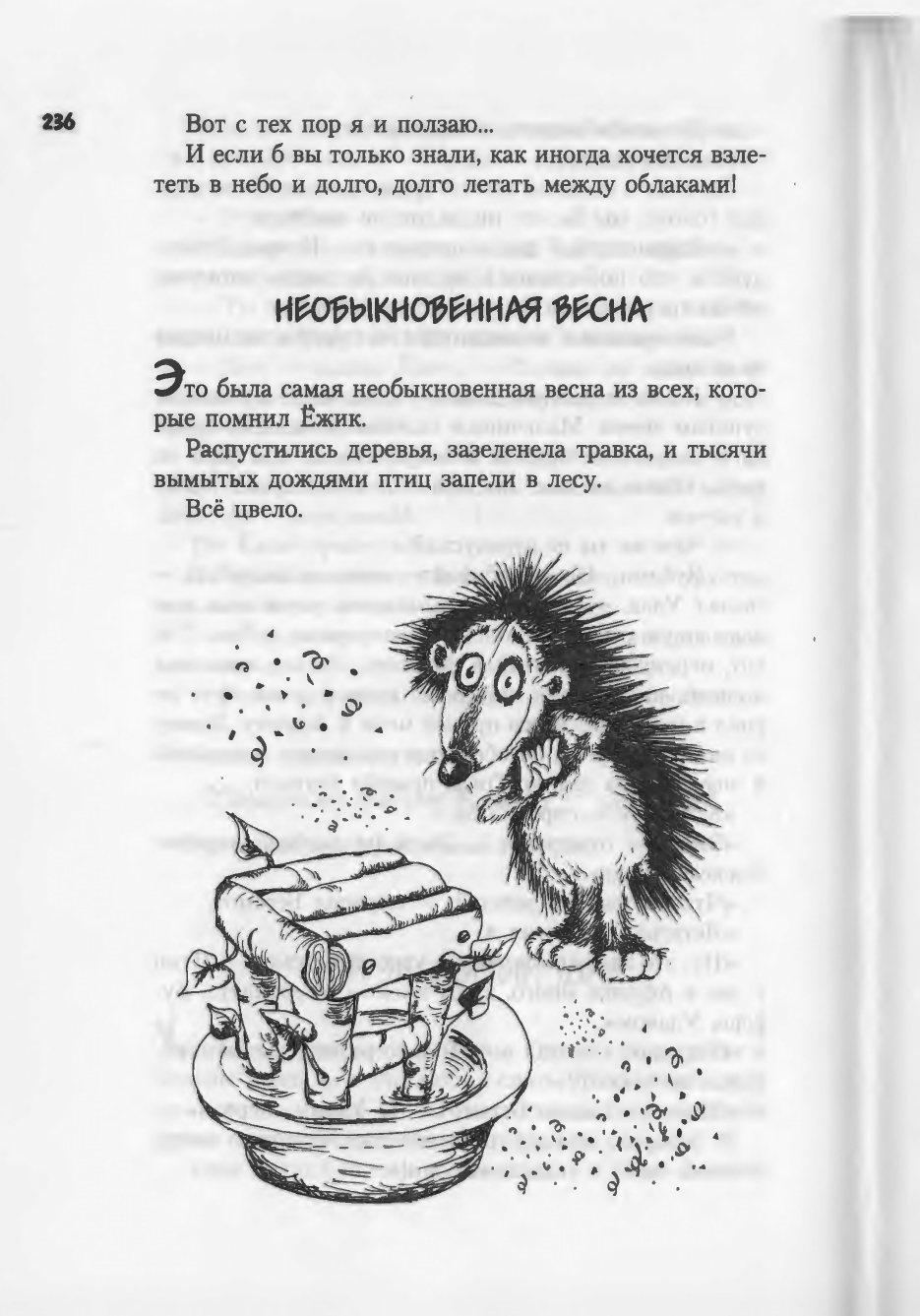 236

Вот с тех пор я и ползаю...

И если б вы только знали, как иногда хочется взлететь в небо и долго, долго летать между облаками!

НЕОБЫКНОВЕННАЯ ВЕСНА

Это была самая необыкновенная весна из всех, которые помнил Ёжик.

Распустились деревья, зазеленела травка, и тысячи вымытых дождями птиц запели в лесу.

Всё цвело.